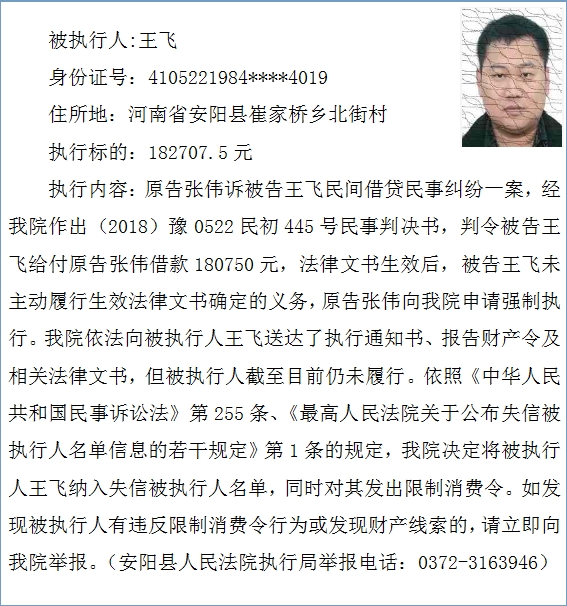 被执行人:王飞

身份证号：4105221984****4019

住所地：河南省安阳县崔家桥乡北街村

执行标的：182707.5 元

执行内容：原告张伟诉被告王飞民间借贷民事纠纷一案，经我院作出（2018）豫 0522 民初 445 号民事判决书，判令被告王飞给付原告张伟借款 180750 元，法律文书生效后，被告王飞未主动履行生效法律文书确定的义务，原告张伟向我院申请强制执行。我院依法向被执行人王飞送达了执行通知书、报告财产令及相关法律文书，但被执行人截至目前仍未履行。依照《中华人民共和国民事诉讼法》第 255 条、《最高人民法院关于公布失信被执行人名单信息的若干规定》第 1 条的规定，我院决定将被执行人王飞纳入失信被执行人名单，同时对其发出限制消费令。如发现被执行人有违反限制消费令行为或发现财产线索的，请立即向我院举报。（安阳县人民法院执行局举报电话：0372-3163946）